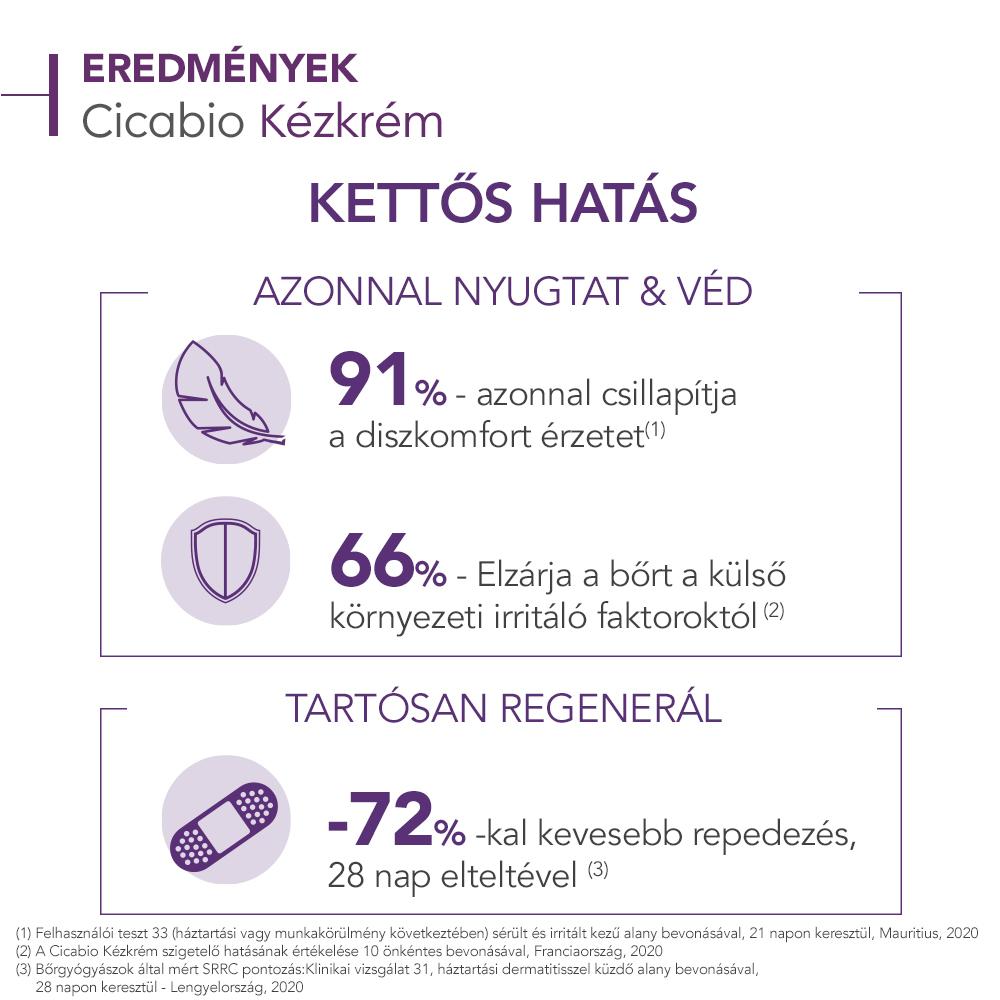 EREDMÉNYEK
Cicabio Kézkrém

KETTŐS HATÁS

AZONNAL NYUGTAT & VÉD

91% - azonnal csillapítja a diszkomfort érzetet$^{(1)}$

66% - Elzárja a bőrt a külső környezeti irritáló faktoroktól $^{(2)}$

TARTÓSAN REGENERÁL

-72% -kal kevesebb repedezés, 28 nap elteltével $^{(3)}$

(1) Felhasználói teszt 33 (háztartási vagy munkakörülmény következtében) sérült és irritált kezű alany bevonásával, 21 napon keresztül, Mauritius, 2020
(2) A Cicabio Kézkrém szigetelő hatásának értékelése 10 önkéntes bevonásával, Franciaország, 2020
(3) Bőrgyógyászok által mért SRRC pontozás:Klinikai vizsgálat 31, háztartási dermatitisszel küzdő alany bevonásával, 28 napon keresztül - Lengyelország, 2020